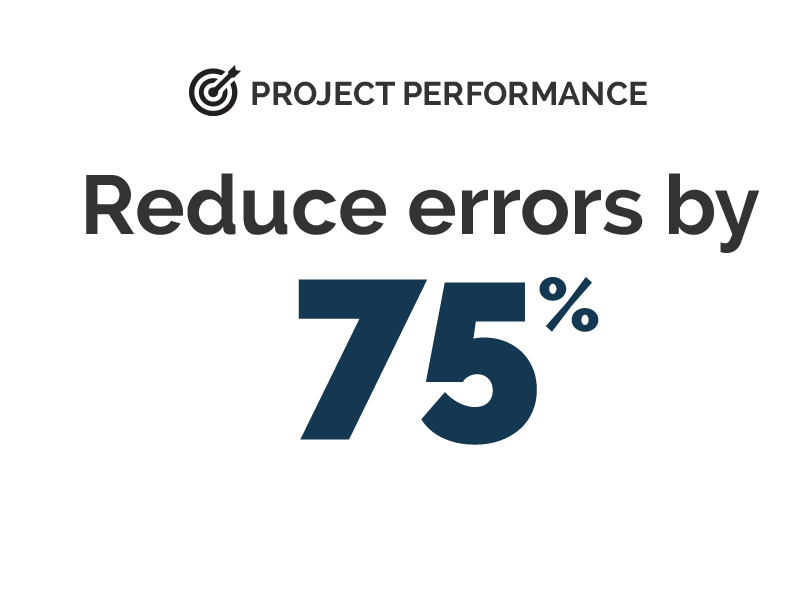 PROJECT PERFORMANCE

Reduce errors by

75%